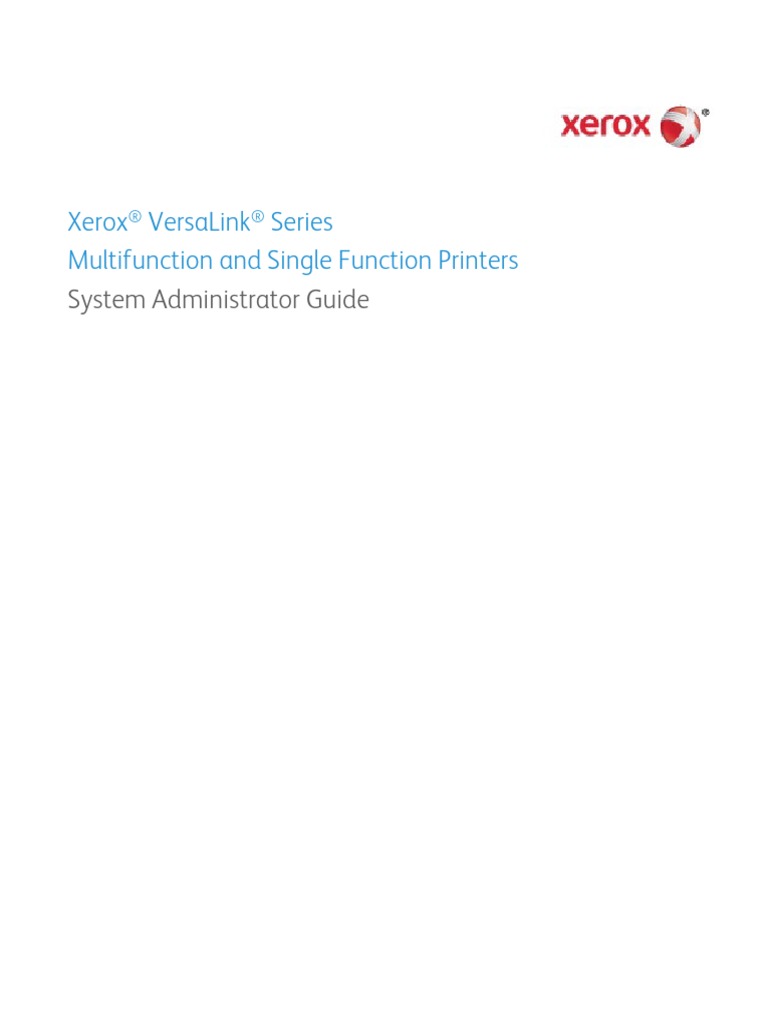 xerox®

Xerox® VersaLink® Series
Multifunction and Single Function Printers
System Administrator Guide